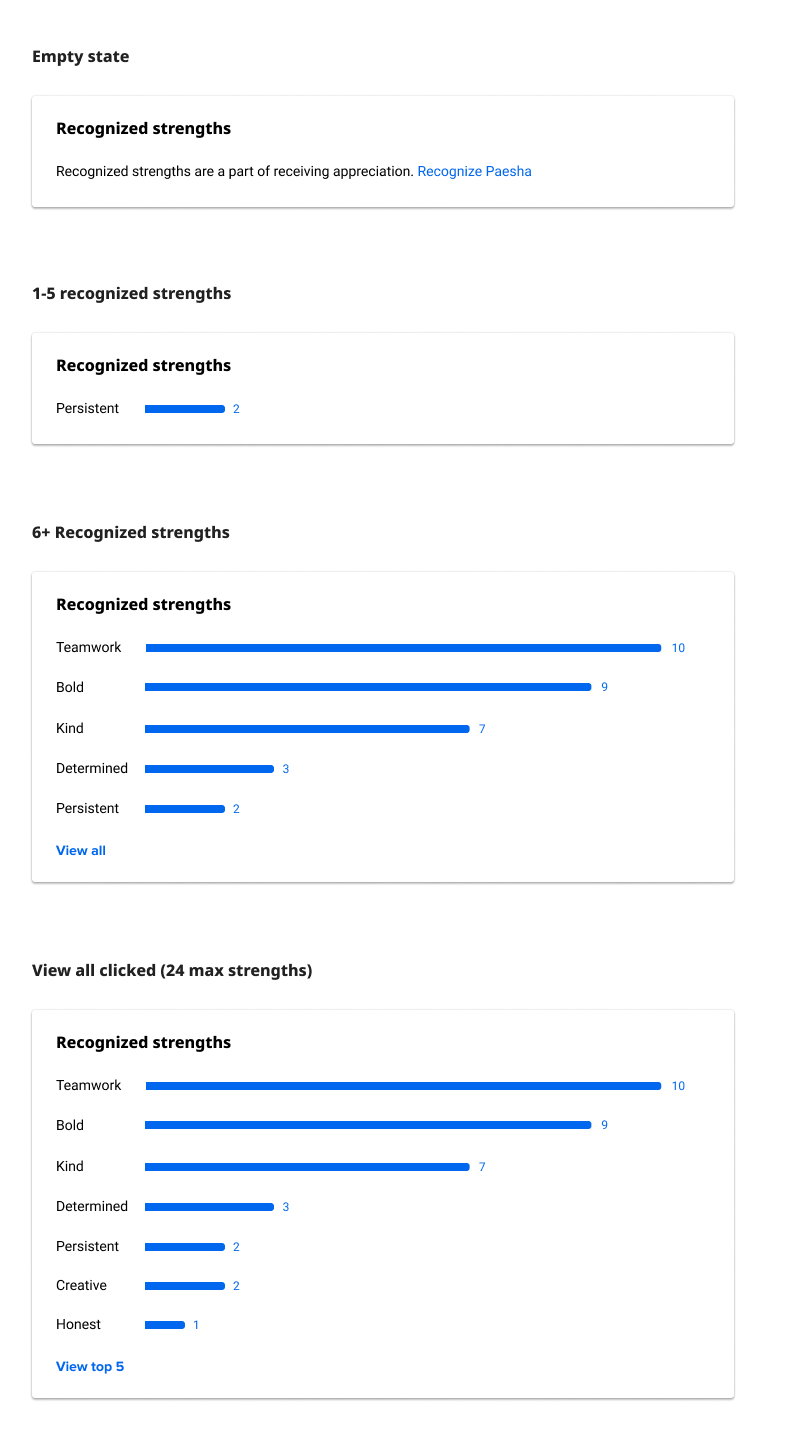 Empty state

Recognized strengths

Recognized strengths are a part of receiving appreciation. Recognize Paesha

1-5 recognized strengths

Recognized strengths

Persistent 2

6+ Recognized strengths

Recognized strengths

Teamwork 10

Bold 9

Kind 7

Determined 3

Persistent 2

View all

View all clicked (24 max strengths)

Recognized strengths

Teamwork 10

Bold 9

Kind 7

Determined 3

Persistent 2

Creative 2

Honest 1

View top 5